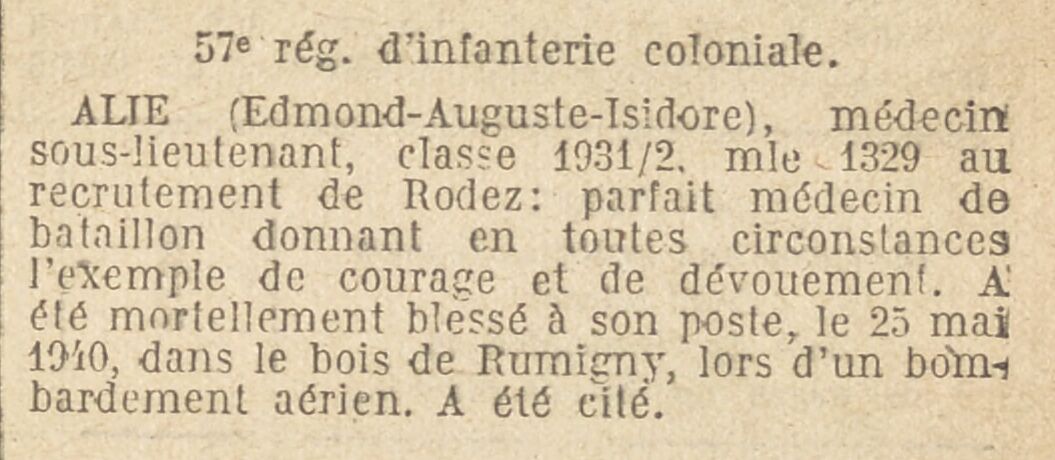 57e rég. d'infanterie coloniale.

ALIE (Edmond-Auguste-Isidore), médecin sous-lieutenant, classe 1931/2, mle 1329 au recrutement de Rodez: parfait médecin de bataillon donnant en toutes circonstances l'exemple de courage et de dévouement. A été mortellement blessé à son poste, le 25 mai 1940, dans le bois de Rumigny, lors d'un bombardement aérien. A été cité.